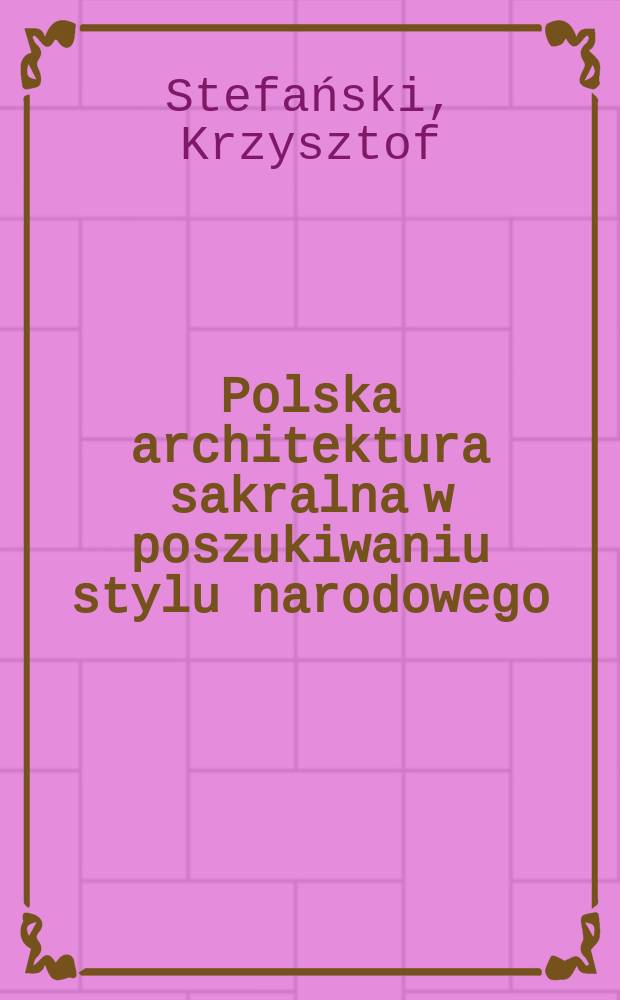 Stefański, Krzysztof

Polska architektura sakralna w poszukiwaniu stylu narodowego